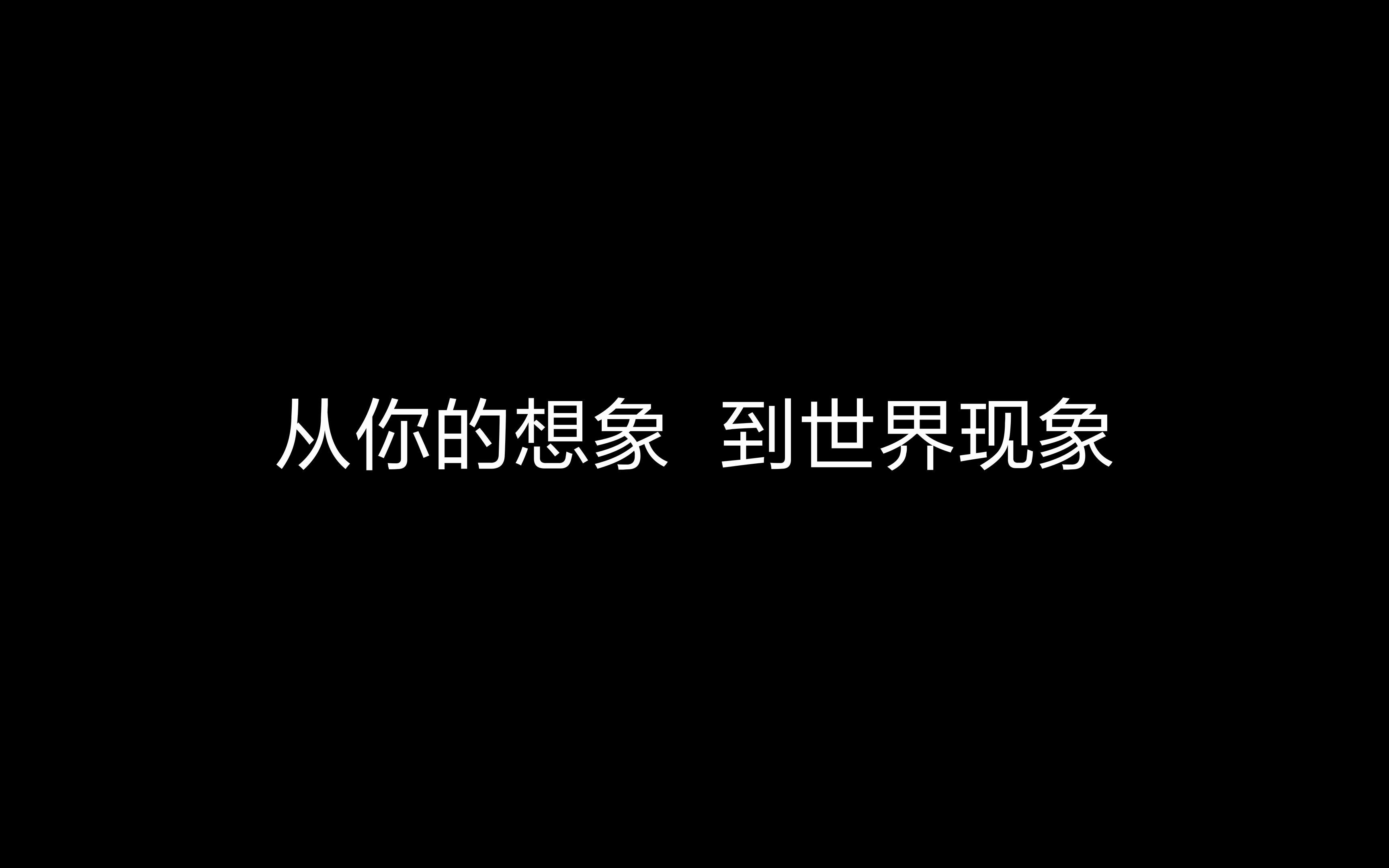 从你的想象 到世界现象